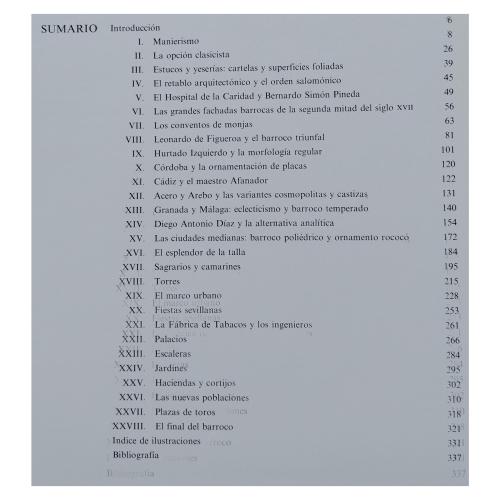 SUMARIO Introducción 6

I. Manierismo 8

II. La opción clasicista 26

III. Estucos y yeserías: cartelas y superficies foliadas 39

IV. El retablo arquitectónico y el orden salomónico 45

V. El Hospital de la Caridad y Bernardo Simón Pineda 49

VI. Las grandes fachadas barrocas de la segunda mitad del siglo XVII 56

VII. Los conventos de monjas 63

VIII. Leonardo de Figueroa y el barroco triunfal 81

IX. Hurtado Izquierdo y la morfología regular 101

X. Córdoba y la ornamentación de placas 120

XI. Cádiz y el maestro Afanador 122

XII. Acero y Arebo y las variantes cosmopolitas y castizas 131

XIII. Granada y Málaga: eclecticismo y barroco temperado 140

XIV. Diego Antonio Díaz y la alternativa analítica 154

XV. Las ciudades medianas: barroco poliédrico y ornamento rococó 172

XVI. El esplendor de la talla 184

XVII. Sagrarios y camarines 195

XVIII. Torres 215

XIX. El marco urbano 228

XX. Fiestas sevillanas 253

XXI. La Fábrica de Tabacos y los ingenieros 261

XXII. Palacios 266

XXIII. Escaleras 284

XXIV. Jardines 295

XXV. Haciendas y cortijos 302

XXVI. Las nuevas poblaciones 310

XXVII. Plazas de toros 318

XXVIII. El final del barroco 321

Indice de ilustraciones 331

Bibliografía 337